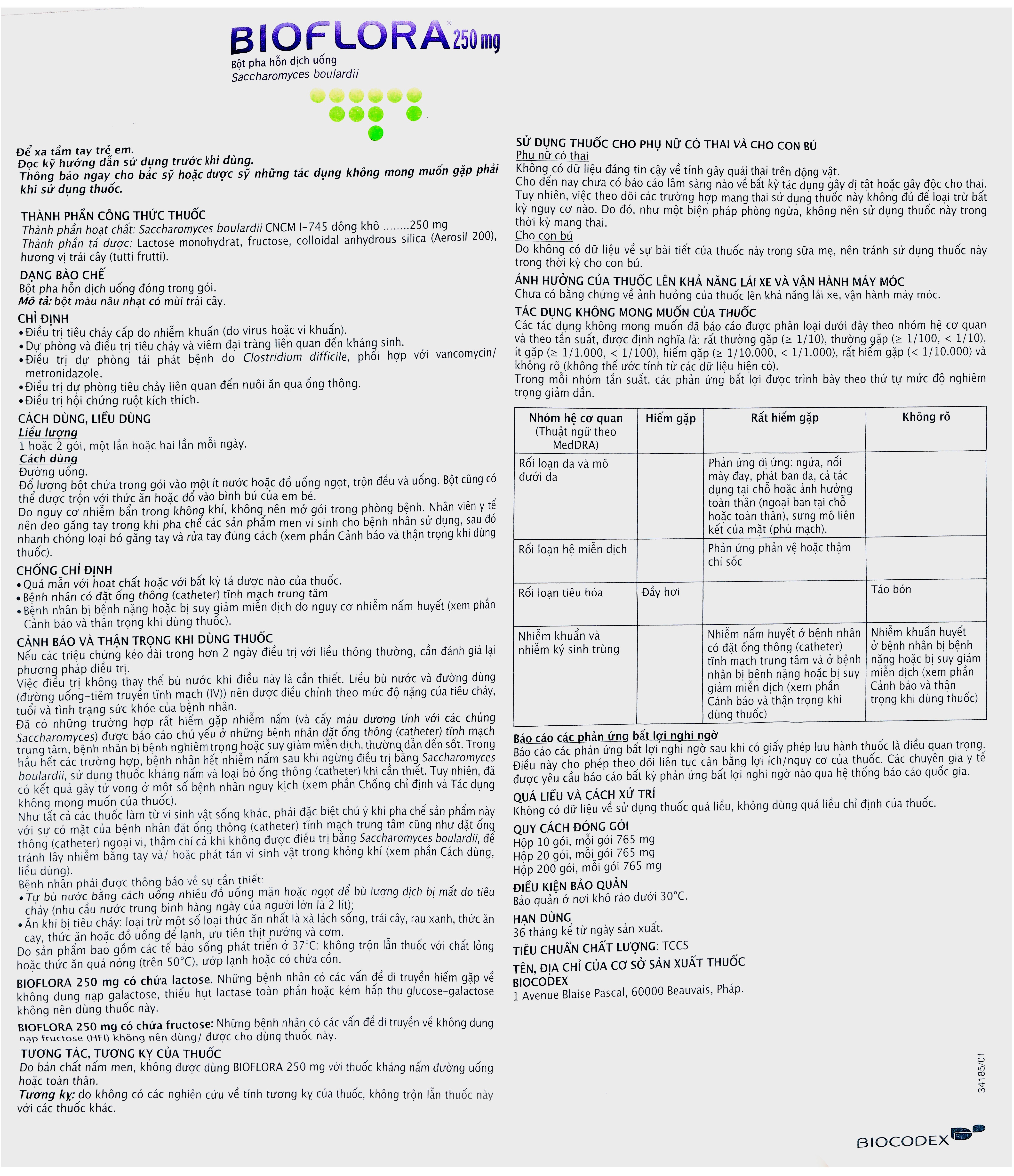 BIOFLORA® 250 mg
Bột pha hỗn dịch uống
Saccharomyces boulardii

Để xa tầm tay trẻ em.
Đọc kỹ hướng dẫn sử dụng trước khi dùng.
Thông báo ngay cho bác sỹ hoặc dược sỹ những tác dụng không mong muốn gặp phải khi sử dụng thuốc.

THÀNH PHẦN CÔNG THỨC THUỐC
Thành phần hoạt chất: Saccharomyces boulardii CNCM I-745 đông khô ........250 mg
Thành phần tá dược: Lactose monohydrat, fructose, colloidal anhydrous silica (Aerosil 200), hương vị trái cây (tutti frutti).

DẠNG BÀO CHẾ
Bột pha hỗn dịch uống đóng trong gói.
Mô tả: bột màu nâu nhạt có mùi trái cây.

CHỈ ĐỊNH
• Điều trị tiêu chảy cấp do nhiễm khuẩn (do virus hoặc vi khuẩn).
• Dự phòng và điều trị tiêu chảy và viêm đại tràng liên quan đến kháng sinh.
• Điều trị dự phòng tái phát bệnh do Clostridium difficile, phối hợp với vancomycin/ metronidazole.
• Điều trị dự phòng tiêu chảy liên quan đến nuôi ăn qua ống thông.
• Điều trị hội chứng ruột kích thích.

CÁCH DÙNG, LIỀU DÙNG
Liều lượng
1 hoặc 2 gói, một lần hoặc hai lần mỗi ngày.
Cách dùng
Đường uống.
Đổ lượng bột chứa trong gói vào một ít nước hoặc đồ uống ngọt, trộn đều và uống. Bột cũng có thể được trộn với thức ăn hoặc đổ vào bình bú của em bé.
Do nguy cơ nhiễm bẩn trong không khí, không nên mở gói trong phòng bệnh. Nhân viên y tế nên đeo găng tay trong khi pha chế các sản phẩm men vi sinh cho bệnh nhân sử dụng, sau đó nhanh chóng loại bỏ găng tay và rửa tay đúng cách (xem phần Cảnh báo và thận trọng khi dùng thuốc).

CHỐNG CHỈ ĐỊNH
• Quá mẫn với hoạt chất hoặc với bất kỳ tá dược nào của thuốc.
• Bệnh nhân có đặt ống thông (catheter) tĩnh mạch trung tâm
• Bệnh nhân bị bệnh nặng hoặc bị suy giảm miễn dịch do nguy cơ nhiễm nấm huyết (xem phần Cảnh báo và thận trọng khi dùng thuốc).

CẢNH BÁO VÀ THẬN TRỌNG KHI DÙNG THUỐC
Nếu các triệu chứng kéo dài trong hơn 2 ngày điều trị với liều thông thường, cần đánh giá lại phương pháp điều trị.
Việc điều trị không thay thế bù nước khi điều này là cần thiết. Liều bù nước và đường dùng (đường uống-tiêm truyền tĩnh mạch (IV)) nên được điều chỉnh theo mức độ nặng của tiêu chảy, tuổi và tình trạng sức khỏe của bệnh nhân.
Đã có những trường hợp rất hiếm gặp nhiễm nấm (và cấy máu dương tính với các chủng Saccharomyces) được báo cáo chủ yếu ở những bệnh nhân đặt ống thông (catheter) tĩnh mạch trung tâm, bệnh nhân bị bệnh nghiêm trọng hoặc suy giảm miễn dịch, thường dẫn đến sốt. Trong hầu hết các trường hợp, bệnh nhân hết nhiễm nấm sau khi ngừng điều trị bằng Saccharomyces boulardii, sử dụng thuốc kháng nấm và loại bỏ ống thông (catheter) khi cần thiết. Tuy nhiên, đã có kết quả gây tử vong ở một số bệnh nhân nguy kịch (xem phần Chống chỉ định và Tác dụng không mong muốn của thuốc).
Như tất cả các thuốc làm từ vi sinh vật sống khác, phải đặc biệt chú ý khi pha chế sản phẩm này với sự có mặt của bệnh nhân đặt ống thông (catheter) tĩnh mạch trung tâm cũng như đặt ống thông (catheter) ngoại vi, thậm chí cả khi không được điều trị bằng Saccharomyces boulardii, để tránh lây nhiễm bằng tay và/ hoặc phát tán vi sinh vật trong không khí (xem phần Cách dùng, liều dùng).
Bệnh nhân phải được thông báo về sự cần thiết:
• Tự bù nước bằng cách uống nhiều đồ uống mặn hoặc ngọt để bù lượng dịch bị mất do tiêu chảy (nhu cầu nước trung bình hàng ngày của người lớn là 2 lít);
• Ăn khi bị tiêu chảy: loại trừ một số loại thức ăn nhất là xà lách sống, trái cây, rau xanh, thức ăn cay, thức ăn hoặc đồ uống để lạnh, ưu tiên thịt nướng và cơm.
Do sản phẩm bao gồm các tế bào sống phát triển ở 37°C: không trộn lẫn thuốc với chất lỏng hoặc thức ăn quá nóng (trên 50°C), ướp lạnh hoặc có chứa cồn.
BIOFLORA 250 mg có chứa lactose. Những bệnh nhân có các vấn đề di truyền hiếm gặp về không dung nạp galactose, thiếu hụt lactase toàn phần hoặc kém hấp thu glucose-galactose không nên dùng thuốc này.
BIOFLORA 250 mg có chứa fructose: Những bệnh nhân có các vấn đề di truyền về không dung nạp fructose (HFI) không nên dùng/ được cho dùng thuốc này.

TƯƠNG TÁC, TƯƠNG KỴ CỦA THUỐC
Do bản chất nấm men, không được dùng BIOFLORA 250 mg với thuốc kháng nấm đường uống hoặc toàn thân.
Tương kỵ: do không có các nghiên cứu về tính tương kỵ của thuốc, không trộn lẫn thuốc này với các thuốc khác.

SỬ DỤNG THUỐC CHO PHỤ NỮ CÓ THAI VÀ CHO CON BÚ
Phụ nữ có thai
Không có dữ liệu đáng tin cậy về tính gây quái thai trên động vật.
Cho đến nay chưa có báo cáo lâm sàng nào về bất kỳ tác dụng gây dị tật hoặc gây độc cho thai. Tuy nhiên, việc theo dõi các trường hợp mang thai sử dụng thuốc này không đủ để loại trừ bất kỳ nguy cơ nào. Do đó, như một biện pháp phòng ngừa, không nên sử dụng thuốc này trong thời kỳ mang thai.
Cho con bú
Do không có dữ liệu về sự bài tiết của thuốc này trong sữa mẹ, nên tránh sử dụng thuốc này trong thời kỳ cho con bú.

ẢNH HƯỞNG CỦA THUỐC LÊN KHẢ NĂNG LÁI XE VÀ VẬN HÀNH MÁY MÓC
Chưa có bằng chứng về ảnh hưởng của thuốc lên khả năng lái xe, vận hành máy móc.

TÁC DỤNG KHÔNG MONG MUỐN CỦA THUỐC
Các tác dụng không mong muốn đã báo cáo được phân loại dưới đây theo nhóm hệ cơ quan và theo tần suất, được định nghĩa là: rất thường gặp (≥ 1/10), thường gặp (≥ 1/100, < 1/10), ít gặp (≥ 1/1.000, < 1/100), hiếm gặp (≥ 1/10.000, < 1/1.000), rất hiếm gặp (< 1/10.000) và không rõ (không thể ước tính từ các dữ liệu hiện có).
Trong mỗi nhóm tần suất, các phản ứng bất lợi được trình bày theo thứ tự mức độ nghiêm trọng giảm dần.

| Nhóm hệ cơ quan (Thuật ngữ theo MedDRA) | Hiếm gặp | Rất hiếm gặp | Không rõ |
|---|---|---|---|
| Rối loạn da và mô dưới da | | Phản ứng dị ứng: ngứa, nổi mày đay, phát ban da, cả tác dụng tại chỗ hoặc ảnh hưởng toàn thân (ngoại ban tại chỗ hoặc toàn thân), sưng mô liên kết của mặt (phù mạch). | |
| Rối loạn hệ miễn dịch | | Phản ứng phản vệ hoặc thậm chí sốc | |
| Rối loạn tiêu hóa | Đầy hơi | | Táo bón |
| Nhiễm khuẩn và nhiễm ký sinh trùng | | Nhiễm nấm huyết ở bệnh nhân có đặt ống thông (catheter) tĩnh mạch trung tâm và ở bệnh nhân bị bệnh nặng hoặc bị suy giảm miễn dịch (xem phần Cảnh báo và thận trọng khi dùng thuốc) | Nhiễm khuẩn huyết ở bệnh nhân bị bệnh nặng hoặc bị suy giảm miễn dịch (xem phần Cảnh báo và thận trọng khi dùng thuốc) |

Báo cáo các phản ứng bất lợi nghi ngờ
Báo cáo các phản ứng bất lợi nghi ngờ sau khi có giấy phép lưu hành thuốc là điều quan trọng. Điều này cho phép theo dõi liên tục cân bằng lợi ích/nguy cơ của thuốc. Các chuyên gia y tế được yêu cầu báo cáo bất kỳ phản ứng bất lợi nghi ngờ nào qua hệ thống báo cáo quốc gia.

QUÁ LIỀU VÀ CÁCH XỬ TRÍ
Không có dữ liệu về sử dụng thuốc quá liều, không dùng quá liều chỉ định của thuốc.

QUY CÁCH ĐÓNG GÓI
Hộp 10 gói, mỗi gói 765 mg
Hộp 20 gói, mỗi gói 765 mg
Hộp 200 gói, mỗi gói 765 mg

ĐIỀU KIỆN BẢO QUẢN
Bảo quản ở nơi khô ráo dưới 30°C.

HẠN DÙNG
36 tháng kể từ ngày sản xuất.

TIÊU CHUẨN CHẤT LƯỢNG: TCCS

TÊN, ĐỊA CHỈ CỦA CƠ SỞ SẢN XUẤT THUỐC
BIOCODEX
1 Avenue Blaise Pascal, 60000 Beauvais, Pháp.

34185/01

BIOCODEX